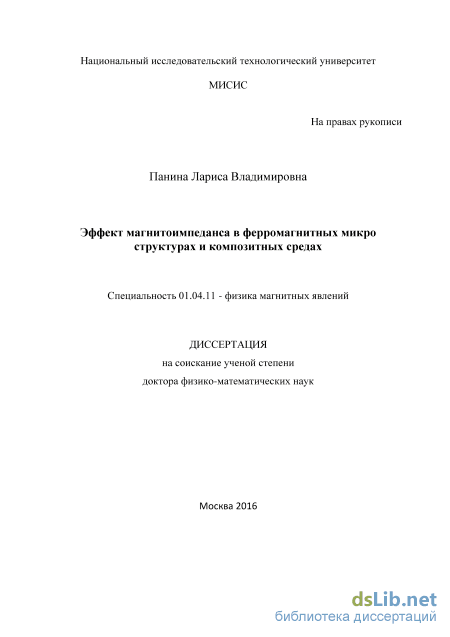 Национальный исследовательский технологический университет

МИСИС

На правах рукописи

Панина Лариса Владимировна

Эффект магнитоимпеданса в ферромагнитных микро структурах и композитных средах

Специальность 01.04.11 - физика магнитных явлений

ДИССЕРТАЦИЯ

на соискание ученой степени

доктора физико-математических наук

Москва 2016

dsLib.net
библиотека диссертаций